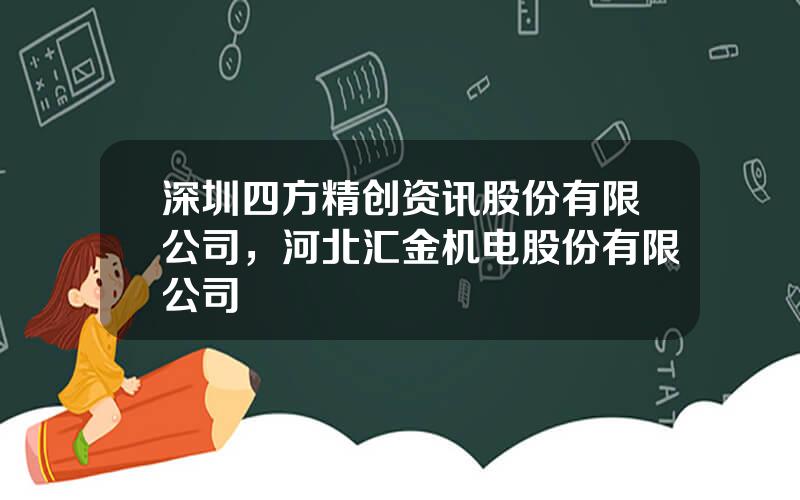 深圳四方精创资讯股份有限公司，河北汇金机电股份有限公司

STAT